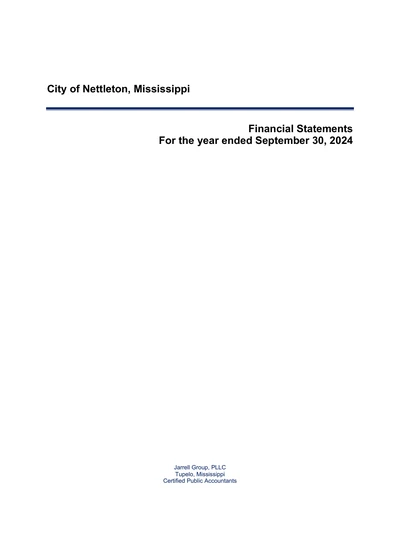 City of Nettleton, Mississippi

Financial Statements
For the year ended September 30, 2024

Jarrell Group, PLLC
Tupelo, Mississippi
Certified Public Accountants